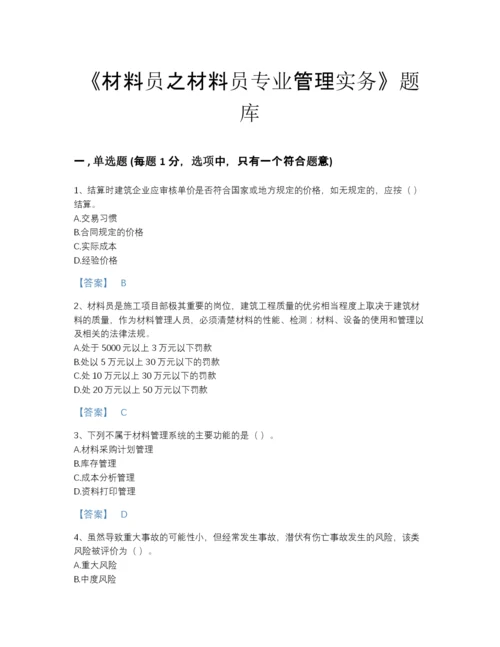 《材料员之材料员专业管理实务》题库

一，单选题 (每题 1 分，选项中，只有一个符合题意)

1、结算时建筑企业应审核单价是否符合国家或地方规定的价格，如无规定的，应按（ ）结算。
A.交易习惯
B.合同规定的价格
C.实际成本
D.经验价格

【答案】 B

2、材料员是施工项目部极其重要的岗位，建筑工程质量的优劣相当程度上取决于建筑材料的质量，作为材料管理人员，必须清楚材料的性能、检测；材料、设备的使用和管理以及相关的法律法规。
A.处于 5000 元以上 3 万元以下罚款
B.处以 5 万元以上 30 万元以下的罚款
C.处 10 万元以上 30 万元以下的罚款
D.处 20 万元以上 50 万元以下罚款

【答案】 C

3、下列不属于材料管理系统的主要功能的是（ ）。
A.材料采购计划管理
B.库存管理
C.成本分析管理
D.资料打印管理

【答案】 D

4、虽然导致重大事故的可能性小，但经常发生事故，潜伏有伤亡事故发生的风险，该类风险被评价为（ ）。
A.重大风险
B.中度风险